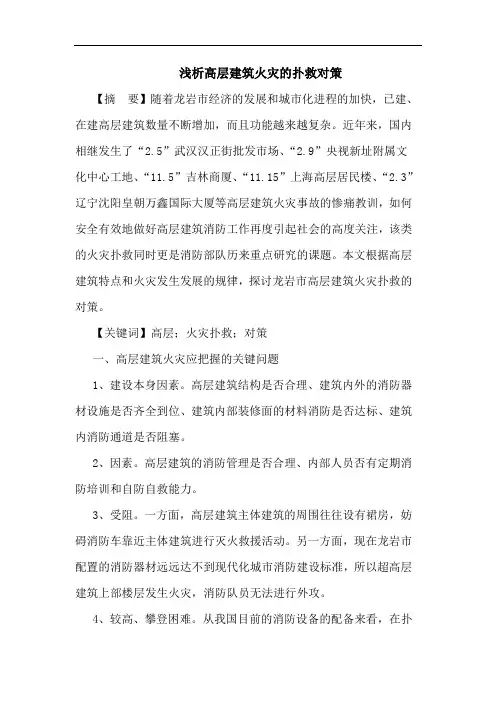 浅析高层建筑火灾的扑救对策

【摘　要】随着龙岩市经济的发展和城市化进程的加快，已建、在建高层建筑数量不断增加，而且功能越来越复杂。近年来，国内相继发生了“2.5”武汉汉正街批发市场、“2.9”央视新址附属文化中心工地、“11.5”吉林商厦、“11.15”上海高层居民楼、“2.3”辽宁沈阳皇朝万鑫国际大厦等高层建筑火灾事故的惨痛教训，如何安全有效地做好高层建筑消防工作再度引起社会的高度关注，该类的火灾扑救同时更是消防部队历来重点研究的课题。本文根据高层建筑特点和火灾发生发展的规律，探讨龙岩市高层建筑火灾扑救的对策。

【关键词】高层；火灾扑救；对策

一、高层建筑火灾应把握的关键问题

1、建设本身因素。高层建筑结构是否合理、建筑内外的消防器材设施是否齐全到位、建筑内部装修面的材料消防是否达标、建筑内消防通道是否阻塞。

2、因素。高层建筑的消防管理是否合理、内部人员否有定期消防培训和自防自救能力。

3、受阻。一方面，高层建筑主体建筑的周围往往设有裙房，妨碍消防车靠近主体建筑进行灭火救援活动。另一方面，现在龙岩市配置的消防器材远远达不到现代化城市消防建设标准，所以超高层建筑上部楼层发生火灾，消防队员无法进行外攻。

4、较高、攀登困难。从我国目前的消防设备的配备来看，在扑